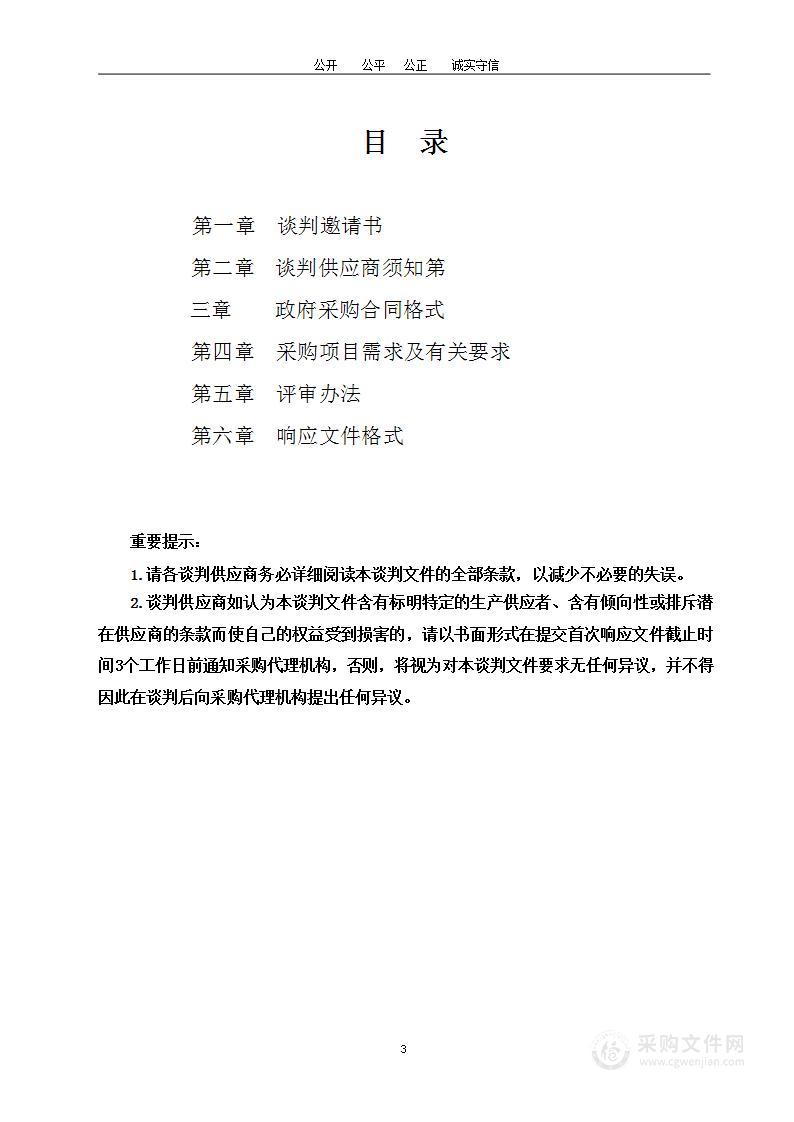 公开　公平　公正　诚实守信

目　录

第一章　谈判邀请书

第二章　谈判供应商须知第

三章　　政府采购合同格式

第四章　采购项目需求及有关要求

第五章　评审办法

第六章　响应文件格式

重要提示：

1. 请各谈判供应商务必详细阅读本谈判文件的全部条款，以减少不必要的失误。

2. 谈判供应商如认为本谈判文件含有标明特定的生产供应者、含有倾向性或排斥潜在供应商的条款而使自己的权益受到损害的，请以书面形式在提交首次响应文件截止时间3个工作日前通知采购代理机构，否则，将视为对本谈判文件要求无任何异议，并不得因此在谈判后向采购代理机构提出任何异议。

3

采购文件网
www.cgwenjian.com